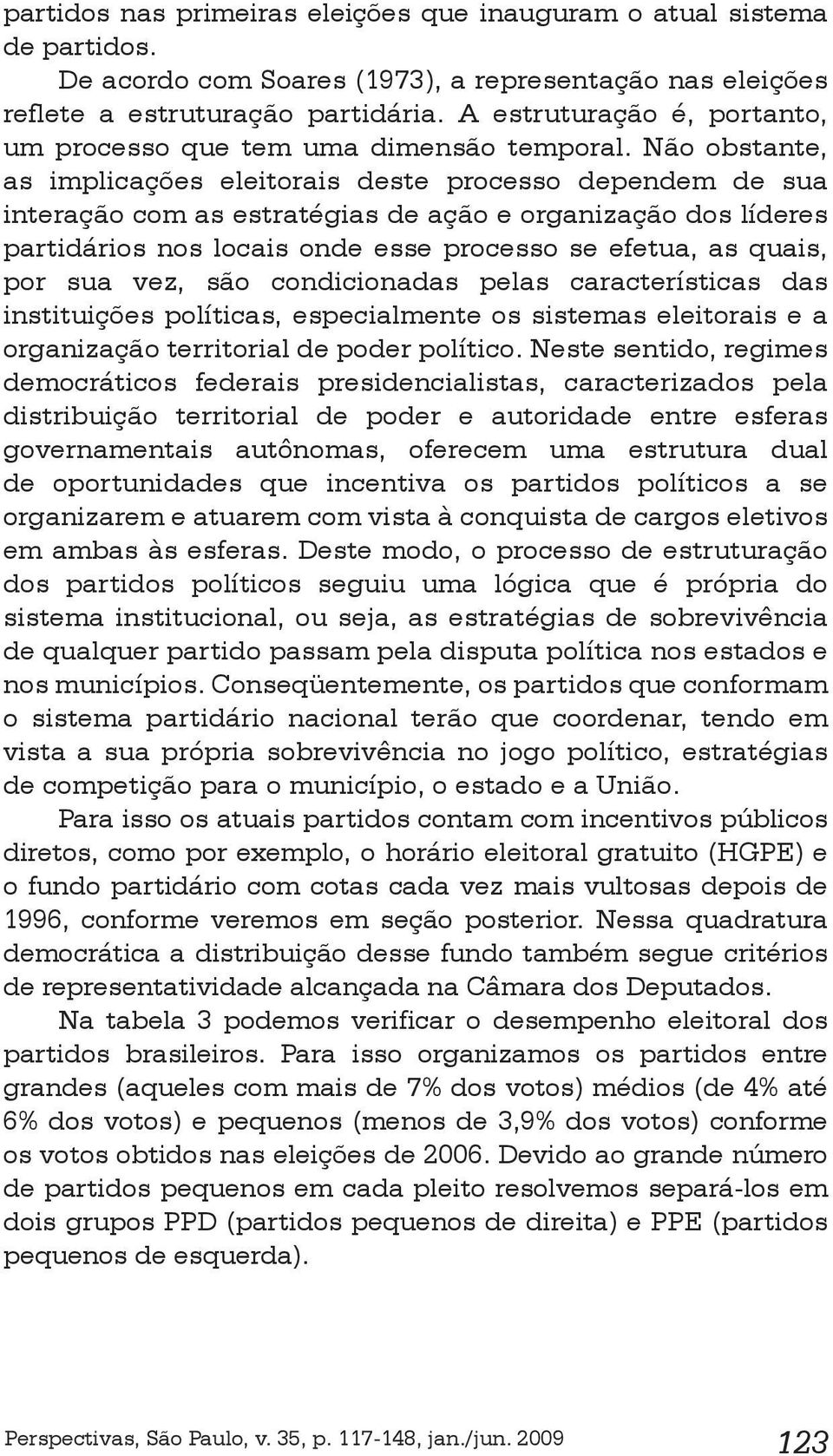 partidos nas primeiras eleições que inauguram o atual sistema de partidos.

De acordo com Soares (1973), a representação nas eleições reflete a estruturação partidária. A estruturação é, portanto, um processo que tem uma dimensão temporal. Não obstante, as implicações eleitorais deste processo dependem de sua interação com as estratégias de ação e organização dos líderes partidários nos locais onde esse processo se efetua, as quais, por sua vez, são condicionadas pelas características das instituições políticas, especialmente os sistemas eleitorais e a organização territorial de poder político. Neste sentido, regimes democráticos federais presidencialistas, caracterizados pela distribuição territorial de poder e autoridade entre esferas governamentais autônomas, oferecem uma estrutura dual de oportunidades que incentiva os partidos políticos a se organizarem e atuarem com vista à conquista de cargos eletivos em ambas às esferas. Deste modo, o processo de estruturação dos partidos políticos seguiu uma lógica que é própria do sistema institucional, ou seja, as estratégias de sobrevivência de qualquer partido passam pela disputa política nos estados e nos municípios. Conseqüentemente, os partidos que conformam o sistema partidário nacional terão que coordenar, tendo em vista a sua própria sobrevivência no jogo político, estratégias de competição para o município, o estado e a União.

Para isso os atuais partidos contam com incentivos públicos diretos, como por exemplo, o horário eleitoral gratuito (HGPE) e o fundo partidário com cotas cada vez mais vultosas depois de 1996, conforme veremos em seção posterior. Nessa quadratura democrática a distribuição desse fundo também segue critérios de representatividade alcançada na Câmara dos Deputados.

Na tabela 3 podemos verificar o desempenho eleitoral dos partidos brasileiros. Para isso organizamos os partidos entre grandes (aqueles com mais de 7% dos votos) médios (de 4% até 6% dos votos) e pequenos (menos de 3,9% dos votos) conforme os votos obtidos nas eleições de 2006. Devido ao grande número de partidos pequenos em cada pleito resolvemos separá-los em dois grupos PPD (partidos pequenos de direita) e PPE (partidos pequenos de esquerda).

Perspectivas, São Paulo, v. 35, p. 117-148, jan./jun. 2009 123